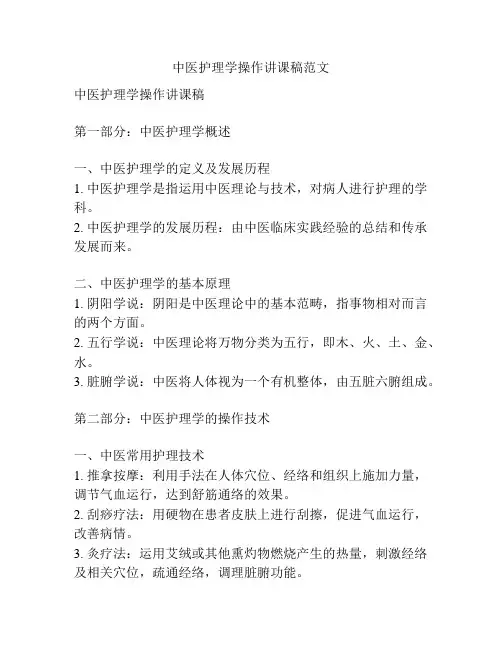 中医护理学操作讲课稿范文

中医护理学操作讲课稿

第一部分：中医护理学概述

一、中医护理学的定义及发展历程
1. 中医护理学是指运用中医理论与技术，对病人进行护理的学科。
2. 中医护理学的发展历程：由中医临床实践经验的总结和传承发展而来。

二、中医护理学的基本原理
1. 阴阳学说：阴阳是中医理论中的基本范畴，指事物相对而言的两个方面。
2. 五行学说：中医理论将万物分类为五行，即木、火、土、金、水。
3. 脏腑学说：中医将人体视为一个有机整体，由五脏六腑组成。

第二部分：中医护理学的操作技术

一、中医常用护理技术
1. 推拿按摩：利用手法在人体穴位、经络和组织上施加力量，调节气血运行，达到舒筋通络的效果。
2. 刮痧疗法：用硬物在患者皮肤上进行刮擦，促进气血运行，改善病情。
3. 灸疗法：运用艾绒或其他熏灼物燃烧产生的热量，刺激经络及相关穴位，疏通经络，调理脏腑功能。